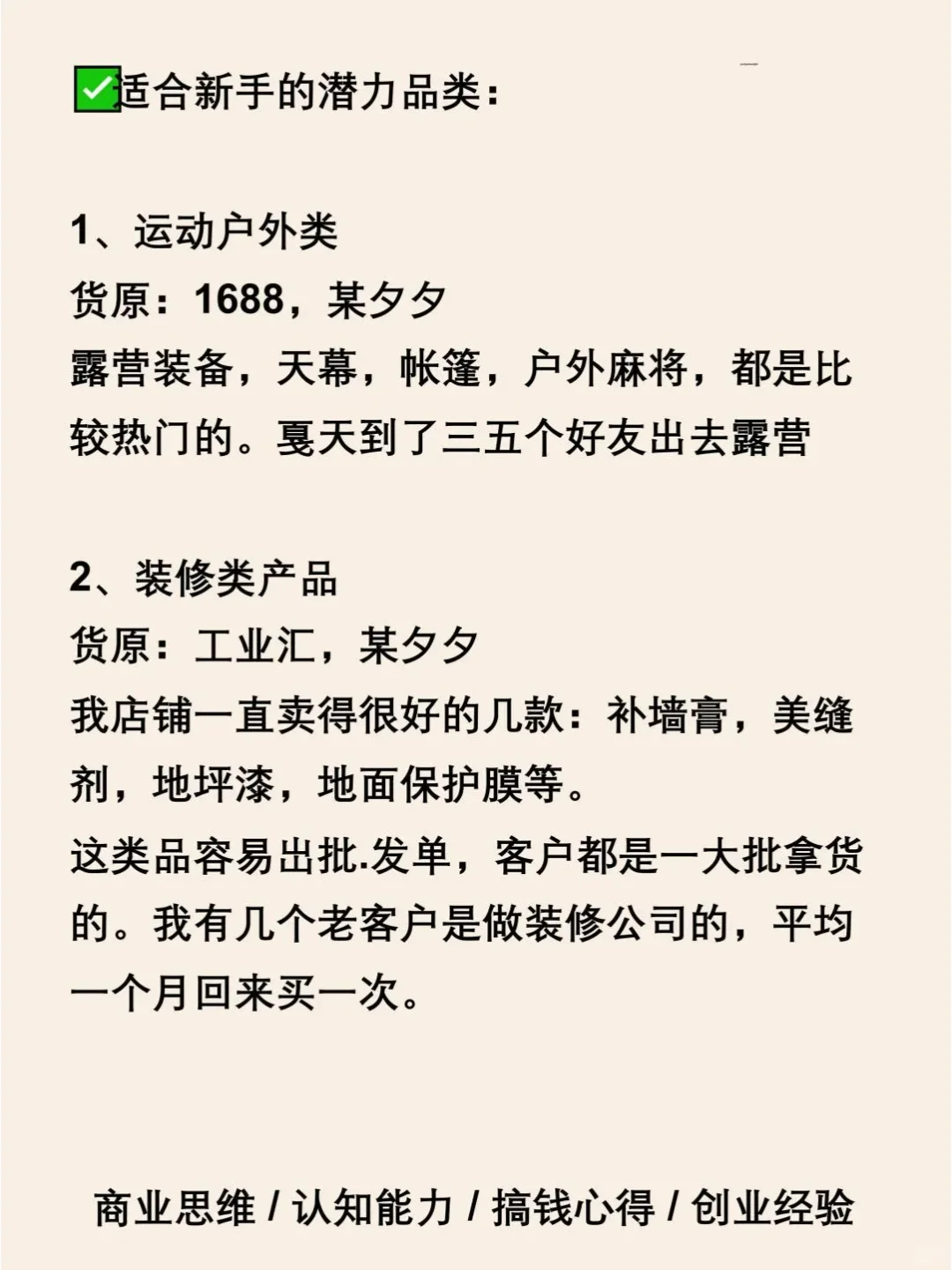 ✅适合新手的潜力品类：

1、运动户外类
货原：1688，某夕夕
露营装备，天幕，帐篷，户外麻将，都是比较热门的。戛天到了三五个好友出去露营

2、装修类产品
货原：工业汇，某夕夕
我店铺一直卖得很好的几款：补墙膏，美缝剂，地坪漆，地面保护膜等。
这类品容易出批.发单，客户都是一大批拿货的。我有几个老客户是做装修公司的，平均一个月回来买一次。

商业思维 / 认知能力 / 搞钱心得 / 创业经验